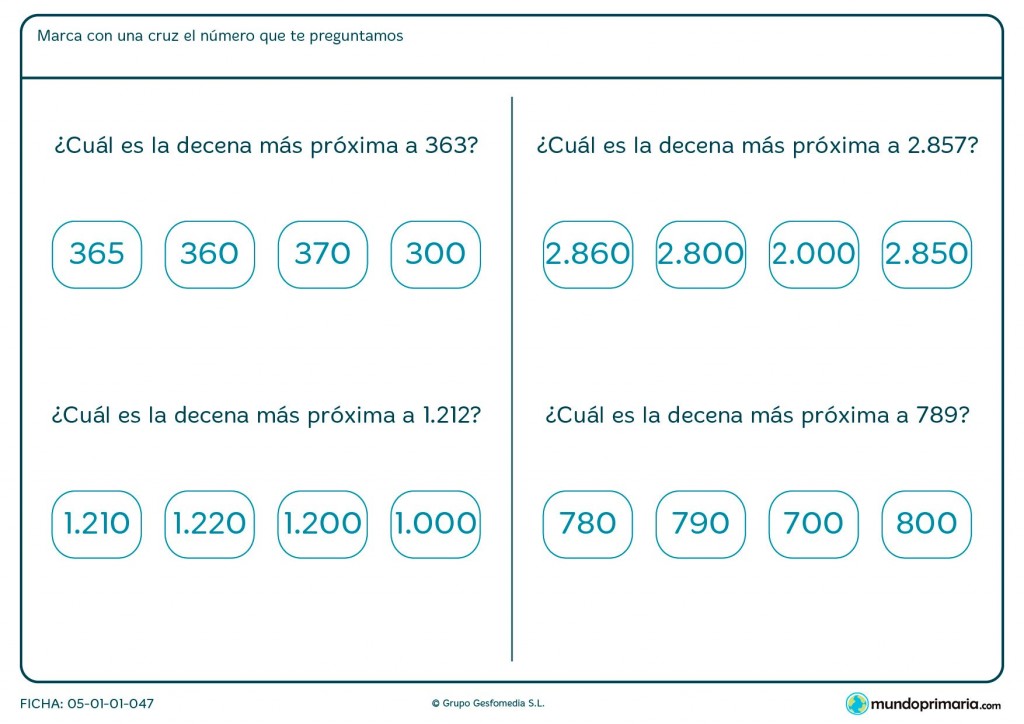 Marca con una cruz el número que te preguntamos

¿Cuál es la decena más próxima a 363?

365 360 370 300

¿Cuál es la decena más próxima a 1.212?

1.210 1.220 1.200 1.000

¿Cuál es la decena más próxima a 2.857?

2.860 2.800 2.000 2.850

¿Cuál es la decena más próxima a 789?

780 790 700 800

FICHA: 05-01-01-047

© Grupo Gesfomedia S.L.

mundoprimaria.com